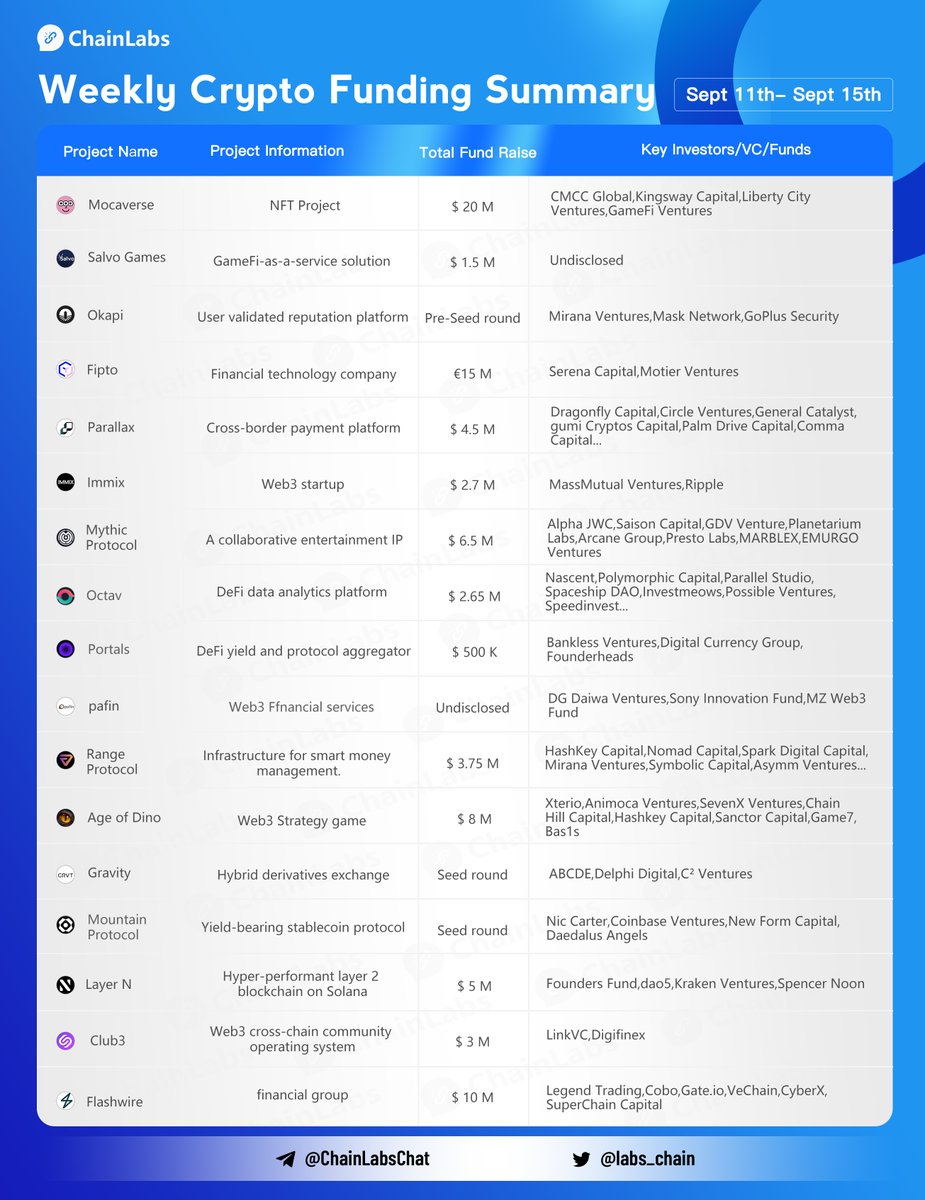 ChainLabs

Weekly Crypto Funding Summary

Sept 11th– Sept 15th

| Project Name | Project Information | Total Fund Raise | Key Investors/VC/Funds |
|---|---|---|---|
| Mocaverse | NFT Project | $ 20 M | CMCC Global,Kingsway Capital,Liberty City Ventures,GameFi Ventures |
| Salvo Games | GameFi-as-a-service solution | $ 1.5 M | Undisclosed |
| Okapi | User validated reputation platform | Pre-Seed round | Mirana Ventures,Mask Network,GoPlus Security |
| Fipto | Financial technology company | €15 M | Serena Capital,Motier Ventures |
| Parallax | Cross-border payment platform | $ 4.5 M | Dragonfly Capital,Circle Ventures,General Catalyst, gumi Cryptos Capital,Palm Drive Capital,Comma Capital... |
| Immix | Web3 startup | $ 2.7 M | MassMutual Ventures,Ripple |
| Mythic Protocol | A collaborative entertainment IP | $ 6.5 M | Alpha JWC,Saison Capital,GDV Venture,Planetarium Labs,Arcane Group,Presto Labs,MARBLEX,EMURGO Ventures |
| Octav | DeFi data analytics platform | $ 2.65 M | Nascent,Polymorphic Capital,Parallel Studio, Spaceship DAO,Investmeows,Possible Ventures, Speedinvest... |
| Portals | DeFi yield and protocol aggregator | $ 500 K | Bankless Ventures,Digital Currency Group, Founderheads |
| pafin | Web3 Ffnancial services | Undisclosed | DG Daiwa Ventures,Sony Innovation Fund,MZ Web3 Fund |
| Range Protocol | Infrastructure for smart money management. | $ 3.75 M | HashKey Capital,Nomad Capital,Spark Digital Capital, Mirana Ventures,Symbolic Capital,Asymm Ventures... |
| Age of Dino | Web3 Strategy game | $ 8 M | Xterio,Animoca Ventures,SevenX Ventures,Chain Hill Capital,Hashkey Capital,Sanctor Capital,Game7, Bas1s |
| Gravity | Hybrid derivatives exchange | Seed round | ABCDE,Delphi Digital,C² Ventures |
| Mountain Protocol | Yield-bearing stablecoin protocol | Seed round | Nic Carter,Coinbase Ventures,New Form Capital, Daedalus Angels |
| Layer N | Hyper-performant layer 2 blockchain on Solana | $ 5 M | Founders Fund,dao5,Kraken Ventures,Spencer Noon |
| Club3 | Web3 cross-chain community operating system | $ 3 M | LinkVC,Digifinex |
| Flashwire | financial group | $ 10 M | Legend Trading,Cobo,Gate.io,VeChain,CyberX, SuperChain Capital |

@ChainLabsChat
@labs_chain